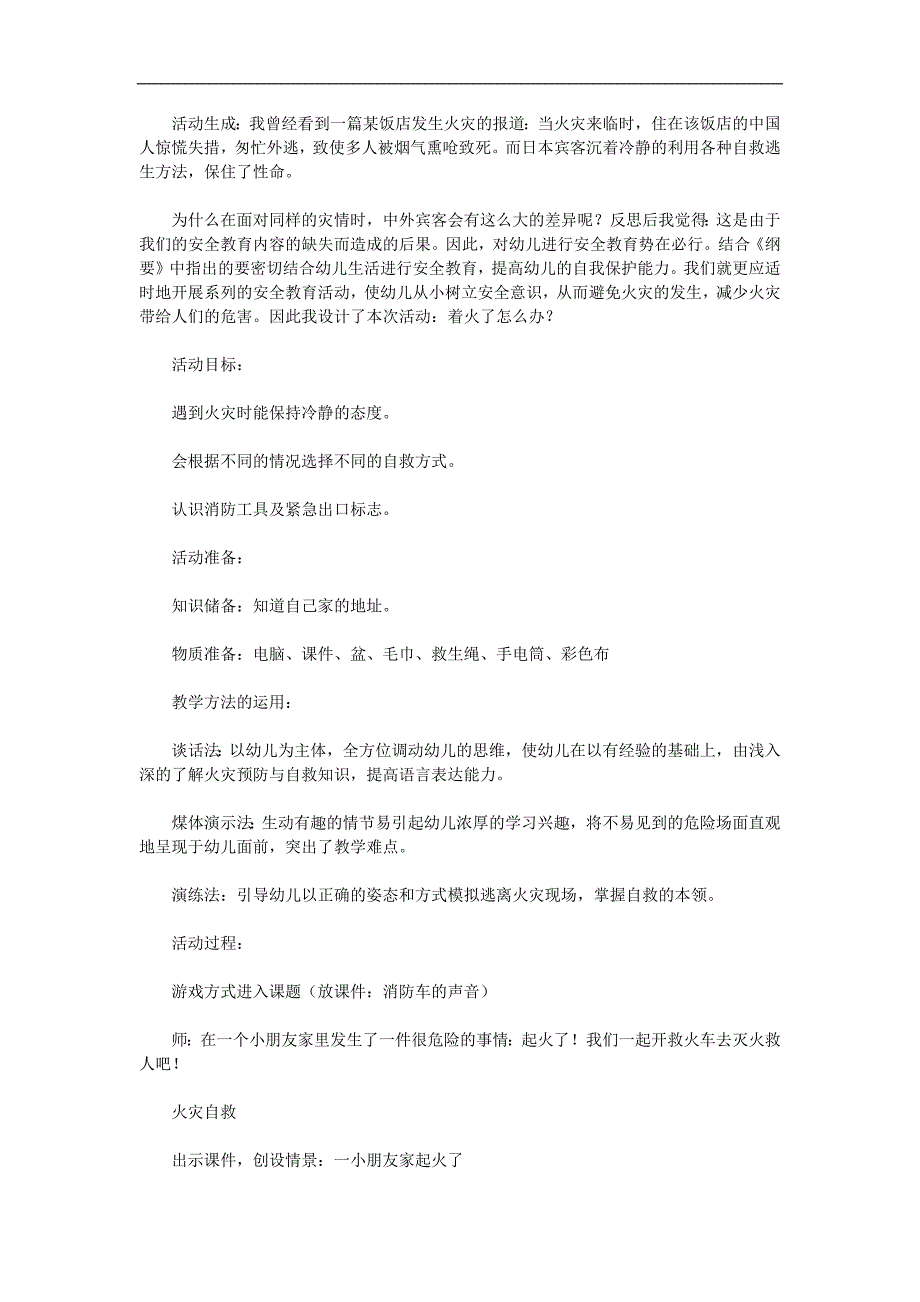 活动生成：我曾经看到一篇某饭店发生火灾的报道：当火灾来临时，住在该饭店的中国人惊慌失措，匆忙外逃，致使多人被烟气熏呛致死。而日本宾客沉着冷静的利用各种自救逃生方法，保住了性命。

为什么在面对同样的灾情时，中外宾客会有这么大的差异呢？反思后我觉得：这是由于我们的安全教育内容的缺失而造成的后果。因此，对幼儿进行安全教育势在必行。结合《纲要》中指出的要密切结合幼儿生活进行安全教育，提高幼儿的自我保护能力。我们就更应适时地开展系列的安全教育活动，使幼儿从小树立安全意识，从而避免火灾的发生，减少火灾带给人们的危害。因此我设计了本次活动：着火了怎么办？

活动目标：

遇到火灾时能保持冷静的态度。

会根据不同的情况选择不同的自救方式。

认识消防工具及紧急出口标志。

活动准备：

知识储备：知道自己家的地址。

物质准备：电脑、课件、盆、毛巾、救生绳、手电筒、彩色布

教学方法的运用：

谈话法：以幼儿为主体，全方位调动幼儿的思维，使幼儿在以有经验的基础上，由浅入深的了解火灾预防与自救知识，提高语言表达能力。

煤体演示法：生动有趣的情节易引起幼儿浓厚的学习兴趣，将不易见到的危险场面直观地呈现于幼儿面前，突出了教学难点。

演练法：引导幼儿以正确的姿态和方式模拟逃离火灾现场，掌握自救的本领。

活动过程：

游戏方式进入课题（放课件：消防车的声音）

师：在一个小朋友家里发生了一件很危险的事情：起火了！我们一起开救火车去灭火救人吧！

火灾自救

出示课件，创设情景：一小朋友家起火了